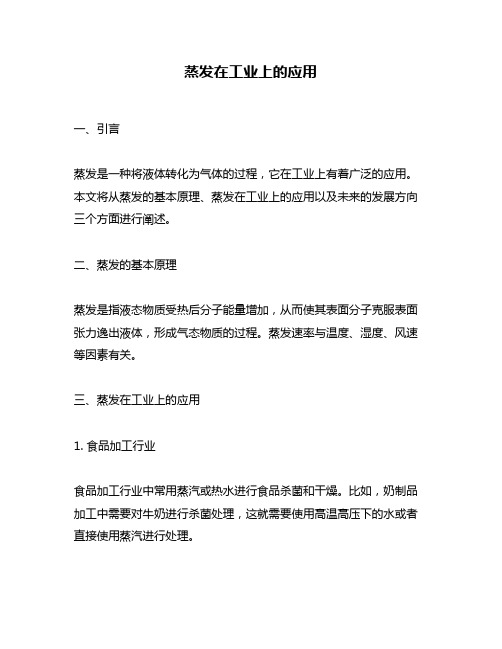 蒸发在工业上的应用

一、引言

蒸发是一种将液体转化为气体的过程，它在工业上有着广泛的应用。本文将从蒸发的基本原理、蒸发在工业上的应用以及未来的发展方向三个方面进行阐述。

二、蒸发的基本原理

蒸发是指液态物质受热后分子能量增加，从而使其表面分子克服表面张力逸出液体，形成气态物质的过程。蒸发速率与温度、湿度、风速等因素有关。

三、蒸发在工业上的应用

1. 食品加工行业

食品加工行业中常用蒸汽或热水进行食品杀菌和干燥。比如，奶制品加工中需要对牛奶进行杀菌处理，这就需要使用高温高压下的水或者直接使用蒸汽进行处理。